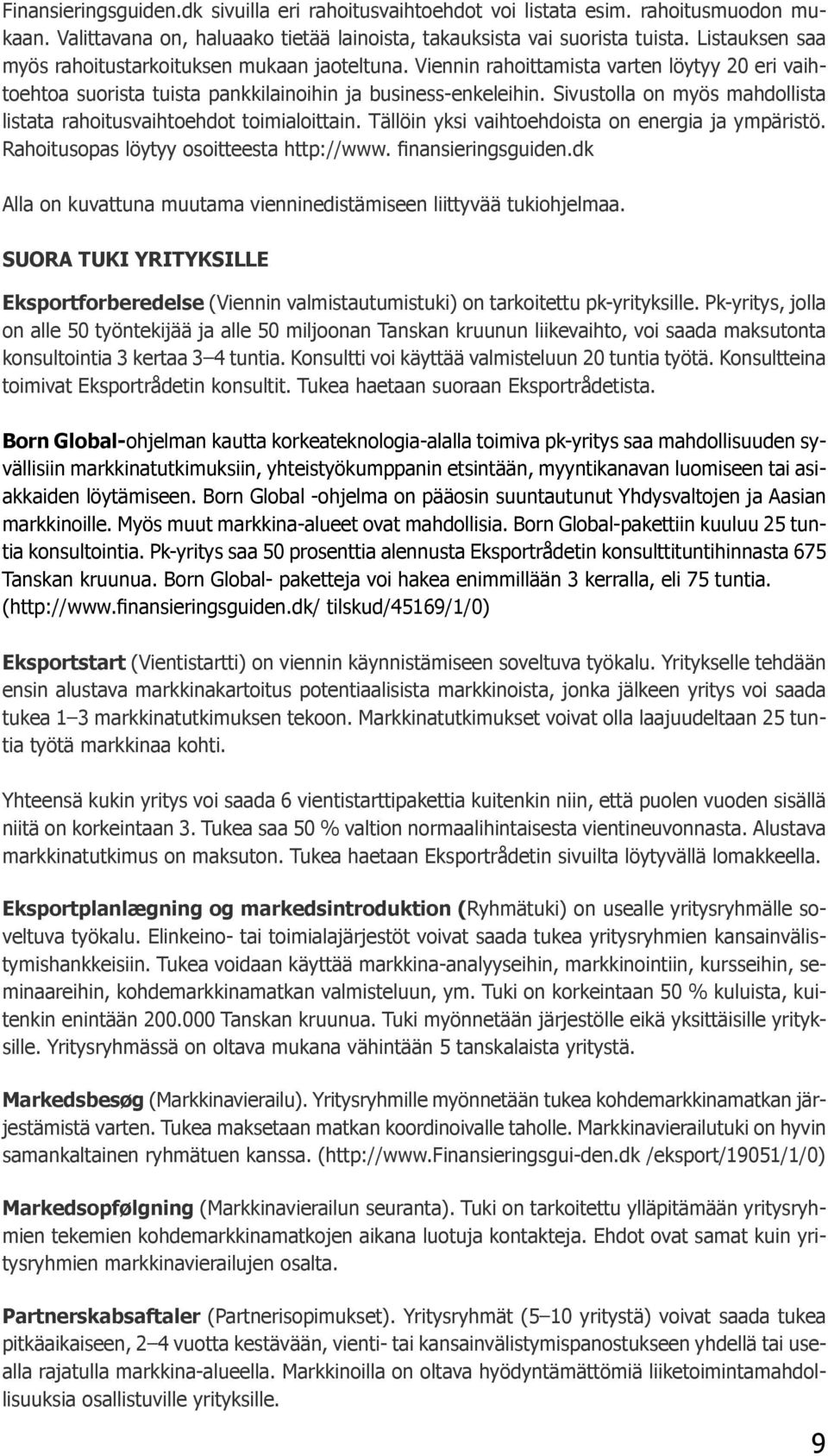 Finansieringsguiden.dk sivuilla eri rahoitusvaihtoehdot voi listata esim. rahoitusmuodon mukaan. Valittavana on, haluaako tietää lainoista, takauksista vai suorista tuista. Listauksen saa myös rahoitustarkoituksen mukaan jaoteltuna. Viennin rahoittamista varten löytyy 20 eri vaihtoehtoa suorista tuista pankkilainoihin ja business-enkeleihin. Sivustolla on myös mahdollista listata rahoitusvaihtoehdot toimialoittain. Tällöin yksi vaihtoehdoista on energia ja ympäristö. Rahoitusopas löytyy osoitteesta http://www. finansieringsguiden.dk

Alla on kuvattuna muutama vienninedistämiseen liittyvää tukiohjelmaa.

SUORA TUKI YRITYKSILLE

Eksportforberedelse (Viennin valmistautumistuki) on tarkoitettu pk-yrityksille. Pk-yritys, jolla on alle 50 työntekijää ja alle 50 miljoonan Tanskan kruunun liikevaihto, voi saada maksutonta konsultointia 3 kertaa 3–4 tuntia. Konsultti voi käyttää valmisteluun 20 tuntia työtä. Konsultteina toimivat Eksportrådetin konsultit. Tukea haetaan suoraan Eksportrådetista.

Born Global-ohjelman kautta korkeateknologia-alalla toimiva pk-yritys saa mahdollisuuden syvällisiin markkinatutkimuksiin, yhteistyökumppanin etsintään, myyntikanavan luomiseen tai asiakkaiden löytämiseen. Born Global -ohjelma on pääosin suuntautunut Yhdysvaltojen ja Aasian markkinoille. Myös muut markkina-alueet ovat mahdollisia. Born Global-pakettiin kuuluu 25 tuntia konsultointia. Pk-yritys saa 50 prosenttia alennusta Eksportrådetin konsulttituntihinnasta 675 Tanskan kruunua. Born Global- paketteja voi hakea enimmillään 3 kerralla, eli 75 tuntia. (http://www.finansieringsguiden.dk/ tilskud/45169/1/0)

Eksportstart (Vientistartti) on viennin käynnistämiseen soveltuva työkalu. Yritykselle tehdään ensin alustava markkinakartoitus potentiaalisista markkinoista, jonka jälkeen yritys voi saada tukea 1–3 markkinatutkimuksen tekoon. Markkinatutkimukset voivat olla laajuudeltaan 25 tuntia työtä markkinaa kohti.

Yhteensä kukin yritys voi saada 6 vientistarttipakettia kuitenkin niin, että puolen vuoden sisällä niitä on korkeintaan 3. Tukea saa 50 % valtion normaalihintaisesta vientineuvonnasta. Alustava markkinatutkimus on maksuton. Tukea haetaan Eksportrådetin sivuilta löytyvällä lomakkeella.

Eksportplanlægning og markedsintroduktion (Ryhmätuki) on usealle yritysryhmälle soveltuva työkalu. Elinkeino- tai toimialajärjestöt voivat saada tukea yritysryhmien kansainvälistymishankkeisiin. Tukea voidaan käyttää markkina-analyyseihin, markkinointiin, kursseihin, seminaareihin, kohdemarkkinamatkan valmisteluun, ym. Tuki on korkeintaan 50 % kuluista, kuitenkin enintään 200.000 Tanskan kruunua. Tuki myönnetään järjestölle eikä yksittäisille yrityksille. Yritysryhmässä on oltava mukana vähintään 5 tanskalaista yritystä.

Markedsbesøg (Markkinavierailu). Yritysryhmille myönnetään tukea kohdemarkkinamatkan järjestämistä varten. Tukea maksetaan matkan koordinoivalle taholle. Markkinavierailutuki on hyvin samankaltainen ryhmätuen kanssa. (http://www.Finansieringsgui-den.dk /eksport/19051/1/0)

Markedsopfølgning (Markkinavierailun seuranta). Tuki on tarkoitettu ylläpitämään yritysryhmien tekemien kohdemarkkinamatkojen aikana luotuja kontakteja. Ehdot ovat samat kuin yritysryhmien markkinavierailujen osalta.

Partnerskabsaftaler (Partnerisopimukset). Yritysryhmät (5–10 yritystä) voivat saada tukea pitkäaikaiseen, 2–4 vuotta kestävään, vienti- tai kansainvälistymispanostukseen yhdellä tai usealla rajatulla markkina-alueella. Markkinoilla on oltava hyödyntämättömiä liiketoimintamahdollisuuksia osallistuville yrityksille.

9